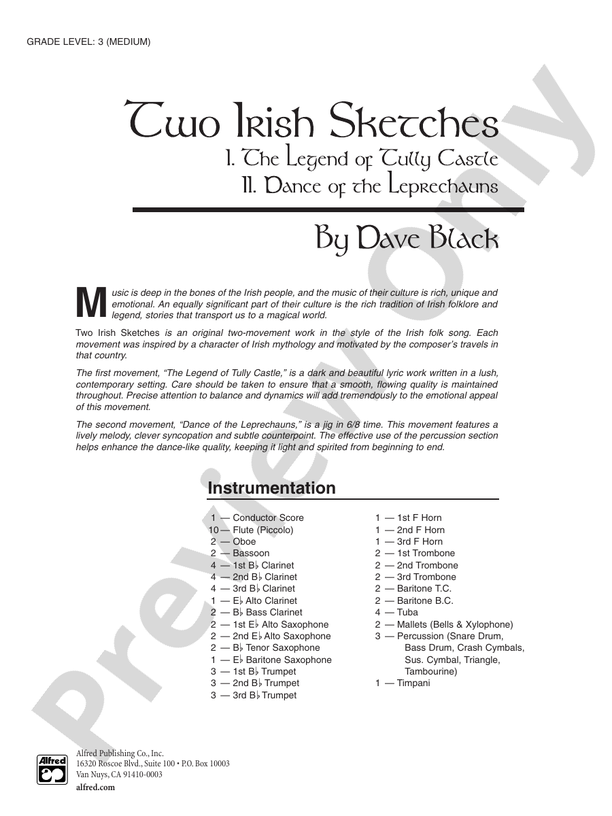 GRADE LEVEL: 3 (MEDIUM)

Two Irish Sketches
I. The Legend of Tully Castle
II. Dance of the Leprechauns

By Dave Black

Music is deep in the bones of the Irish people, and the music of their culture is rich, unique and emotional. An equally significant part of their culture is the rich tradition of Irish folklore and legend, stories that transport us to a magical world.

Two Irish Sketches is an original two-movement work in the style of the Irish folk song. Each movement was inspired by a character of Irish mythology and motivated by the composer's travels in that country.

The first movement, "The Legend of Tully Castle," is a dark and beautiful lyric work written in a lush, contemporary setting. Care should be taken to ensure that a smooth, flowing quality is maintained throughout. Precise attention to balance and dynamics will add tremendously to the emotional appeal of this movement.

The second movement, "Dance of the Leprechauns," is a jig in 6/8 time. This movement features a lively melody, clever syncopation and subtle counterpoint. The effective use of the percussion section helps enhance the dance-like quality, keeping it light and spirited from beginning to end.

Instrumentation

1 — Conductor Score
10 — Flute (Piccolo)
2 — Oboe
2 — Bassoon
4 — 1st B♭ Clarinet
4 — 2nd B♭ Clarinet
4 — 3rd B♭ Clarinet
1 — E♭ Alto Clarinet
2 — B♭ Bass Clarinet
2 — 1st E♭ Alto Saxophone
2 — 2nd E♭ Alto Saxophone
2 — B♭ Tenor Saxophone
1 — E♭ Baritone Saxophone
3 — 1st B♭ Trumpet
3 — 2nd B♭ Trumpet
3 — 3rd B♭ Trumpet

1 — 1st F Horn
1 — 2nd F Horn
1 — 3rd F Horn
2 — 1st Trombone
2 — 2nd Trombone
2 — 3rd Trombone
2 — Baritone T.C.
2 — Baritone B.C.
4 — Tuba
2 — Mallets (Bells & Xylophone)
3 — Percussion (Snare Drum, Bass Drum, Crash Cymbals, Sus. Cymbal, Triangle, Tambourine)
1 — Timpani

Preview Only

Alfred
Alfred Publishing Co., Inc.
16320 Roscoe Blvd., Suite 100 • P.O. Box 10003
Van Nuys, CA 91410-0003
alfred.com